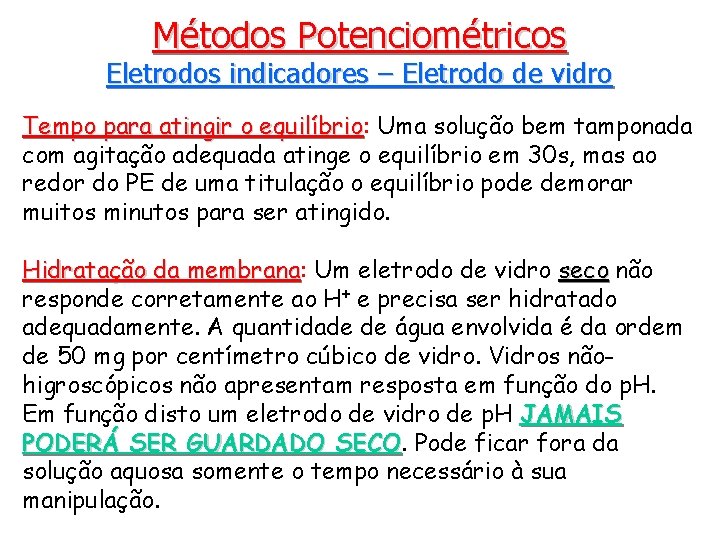 Métodos Potenciométricos
Eletrodos indicadores – Eletrodo de vidro

Tempo para atingir o equilíbrio: Uma solução bem tamponada com agitação adequada atinge o equilíbrio em 30s, mas ao redor do PE de uma titulação o equilíbrio pode demorar muitos minutos para ser atingido.

Hidratação da membrana: Um eletrodo de vidro seco não responde corretamente ao $H^+$ e precisa ser hidratado adequadamente. A quantidade de água envolvida é da ordem de 50 mg por centímetro cúbico de vidro. Vidros não-higroscópicos não apresentam resposta em função do pH. Em função disto um eletrodo de vidro de pH JAMAIS PODERÁ SER GUARDADO SECO. Pode ficar fora da solução aquosa somente o tempo necessário à sua manipulação.